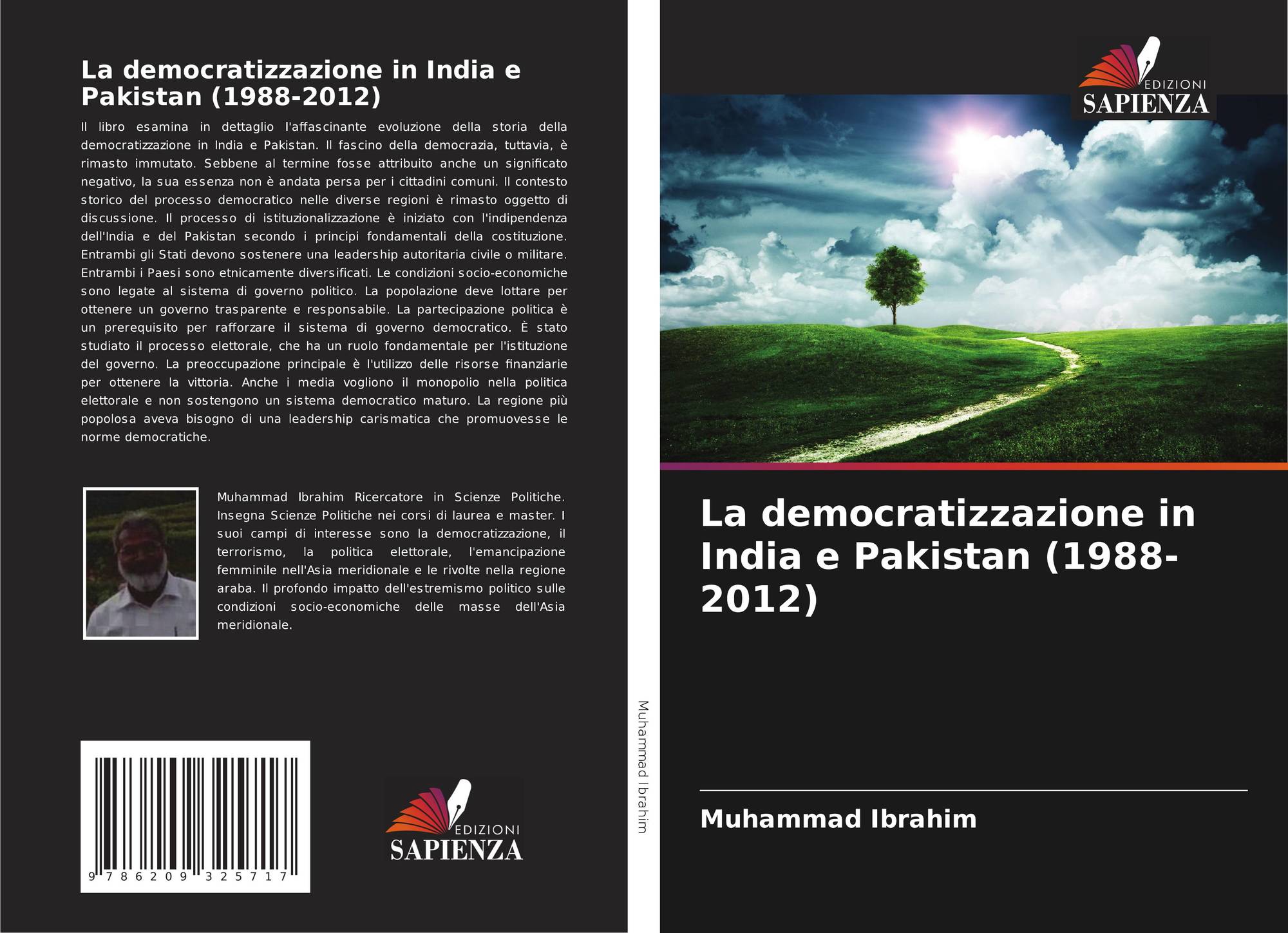 La democratizzazione in India e Pakistan (1988-2012)

Il libro esamina in dettaglio l'affascinante evoluzione della storia della democratizzazione in India e Pakistan. Il fascino della democrazia, tuttavia, è rimasto immutato. Sebbene al termine fosse attribuito anche un significato negativo, la sua essenza non è andata persa per i cittadini comuni. Il contesto storico del processo democratico nelle diverse regioni è rimasto oggetto di discussione. Il processo di istituzionalizzazione è iniziato con l'indipendenza dell'India e del Pakistan secondo i principi fondamentali della costituzione. Entrambi gli Stati devono sostenere una leadership autoritaria civile o militare. Entrambi i Paesi sono etnicamente diversificati. Le condizioni socio-economiche sono legate al sistema di governo politico. La popolazione deve lottare per ottenere un governo trasparente e responsabile. La partecipazione politica è un prerequisito per rafforzare il sistema di governo democratico. È stato studiato il processo elettorale, che ha un ruolo fondamentale per l'istituzione del governo. La preoccupazione principale è l'utilizzo delle risorse finanziarie per ottenere la vittoria. Anche i media vogliono il monopolio nella politica elettorale e non sostengono un sistema democratico maturo. La regione più popolosa aveva bisogno di una leadership carismatica che promuovesse le norme democratiche.

Muhammad Ibrahim Ricercatore in Scienze Politiche. Insegna Scienze Politiche nei corsi di laurea e master. I suoi campi di interesse sono la democratizzazione, il terrorismo, la politica elettorale, l'emancipazione femminile nell'Asia meridionale e le rivolte nella regione araba. Il profondo impatto dell'estremismo politico sulle condizioni socio-economiche delle masse dell'Asia meridionale.

9 786209 325717

EDIZIONI
SAPIENZA

Muhammad Ibrahim

EDIZIONI
SAPIENZA

La democratizzazione in India e Pakistan (1988-2012)

Muhammad Ibrahim